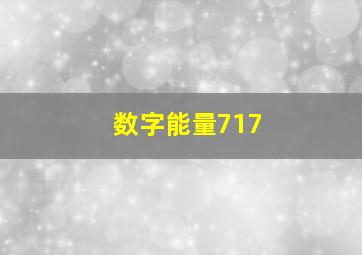 数字能量717